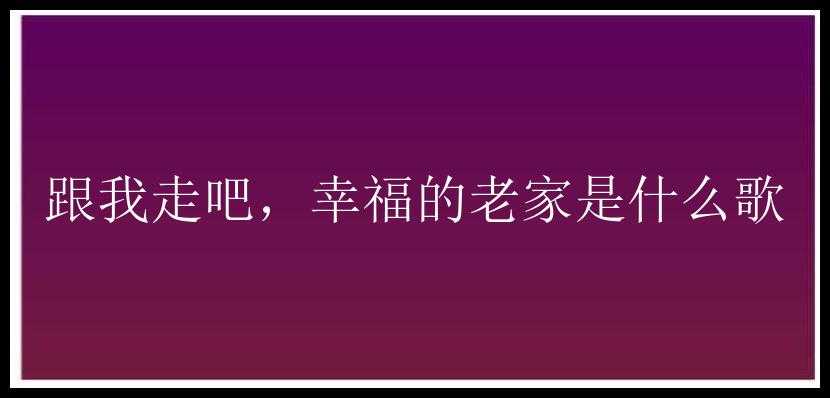 跟我走吧，幸福的老家是什么歌